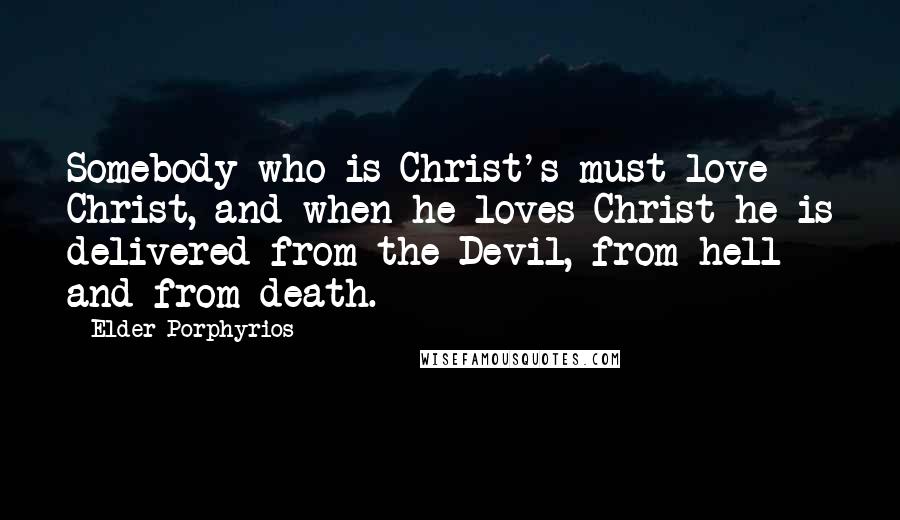 Somebody who is Christ's must love Christ, and when he loves Christ he is delivered from the Devil, from hell and from death.

Elder Porphyrios

WISEFAMOUSQUOTES.COM